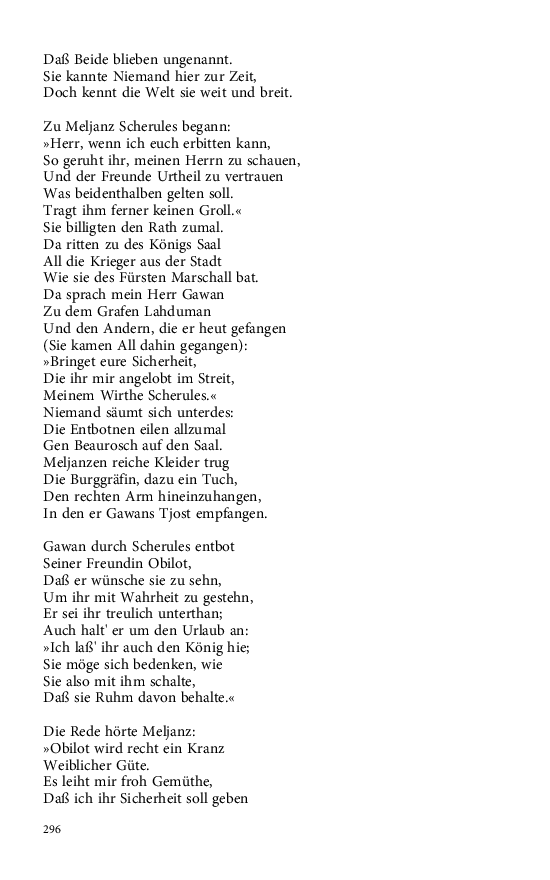 Daß Beide blieben ungenannt.
Sie kannte Niemand hier zur Zeit,
Doch kennt die Welt sie weit und breit.

Zu Meljanz Scherules begann:
»Herr, wenn ich euch erbitten kann,
So geruht ihr, meinen Herrn zu schauen,
Und der Freunde Urtheil zu vertrauen
Was beidenthalben gelten soll.
Tragt ihm ferner keinen Groll.«
Sie billigten den Rath zumal.
Da ritten zu des Königs Saal
All die Krieger aus der Stadt
Wie sie des Fürsten Marschall bat.
Da sprach mein Herr Gawan
Zu dem Grafen Lahduman
Und den Andern, die er heut gefangen
(Sie kamen All dahin gegangen):
»Bringet eure Sicherheit,
Die ihr mir angelobt im Streit,
Meinem Wirthe Scherules.«
Niemand säumt sich unterdes:
Die Entbotnen eilen allzumal
Gen Beaurosch auf den Saal.
Meljanzen reiche Kleider trug
Die Burggräfin, dazu ein Tuch,
Den rechten Arm hineinzuhangen,
In den er Gawans Tjost empfangen.

Gawan durch Scherules entbot
Seiner Freundin Obilot,
Daß er wünsche sie zu sehn,
Um ihr mit Wahrheit zu gestehn,
Er sei ihr treulich unterthan;
Auch halt' er um den Urlaub an:
»Ich laß' ihr auch den König hie;
Sie möge sich bedenken, wie
Sie also mit ihm schalte,
Daß sie Ruhm davon behalte.«

Die Rede hörte Meljanz:
»Obilot wird recht ein Kranz
Weiblicher Güte.
Es leiht mir froh Gemüthe,
Daß ich ihr Sicherheit soll geben

296